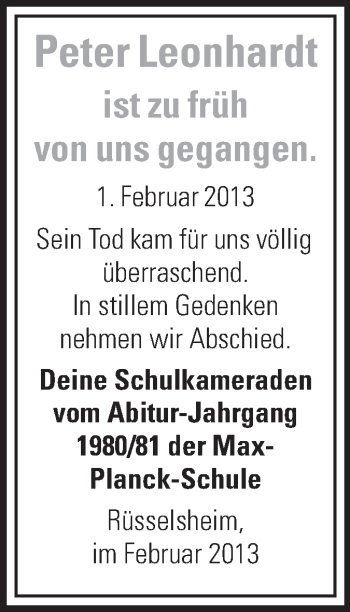 Peter Leonhardt
ist zu früh von uns gegangen.

1. Februar 2013

Sein Tod kam für uns völlig überraschend. In stillem Gedenken nehmen wir Abschied.

Deine Schulkameraden vom Abitur-Jahrgang 1980/81 der Max-Planck-Schule

Rüsselsheim, im Februar 2013